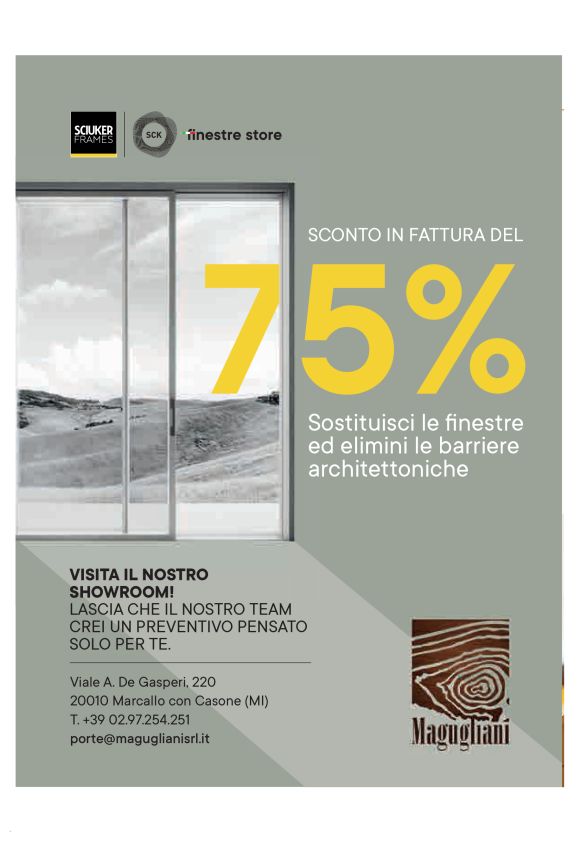 SCIUKER FRAMES

SCK finestre store

SCONTO IN FATTURA DEL

75%

Sostituisci le finestre ed elimini le barriere architettoniche

VISITA IL NOSTRO SHOWROOM!
LASCIA CHE IL NOSTRO TEAM CREI UN PREVENTIVO PENSATO SOLO PER TE.

Viale A. De Gasperi, 220
20010 Marcallo con Casone (MI)
T. +39 02.97.254.251
porte@maguglianisrl.it

Magugliani